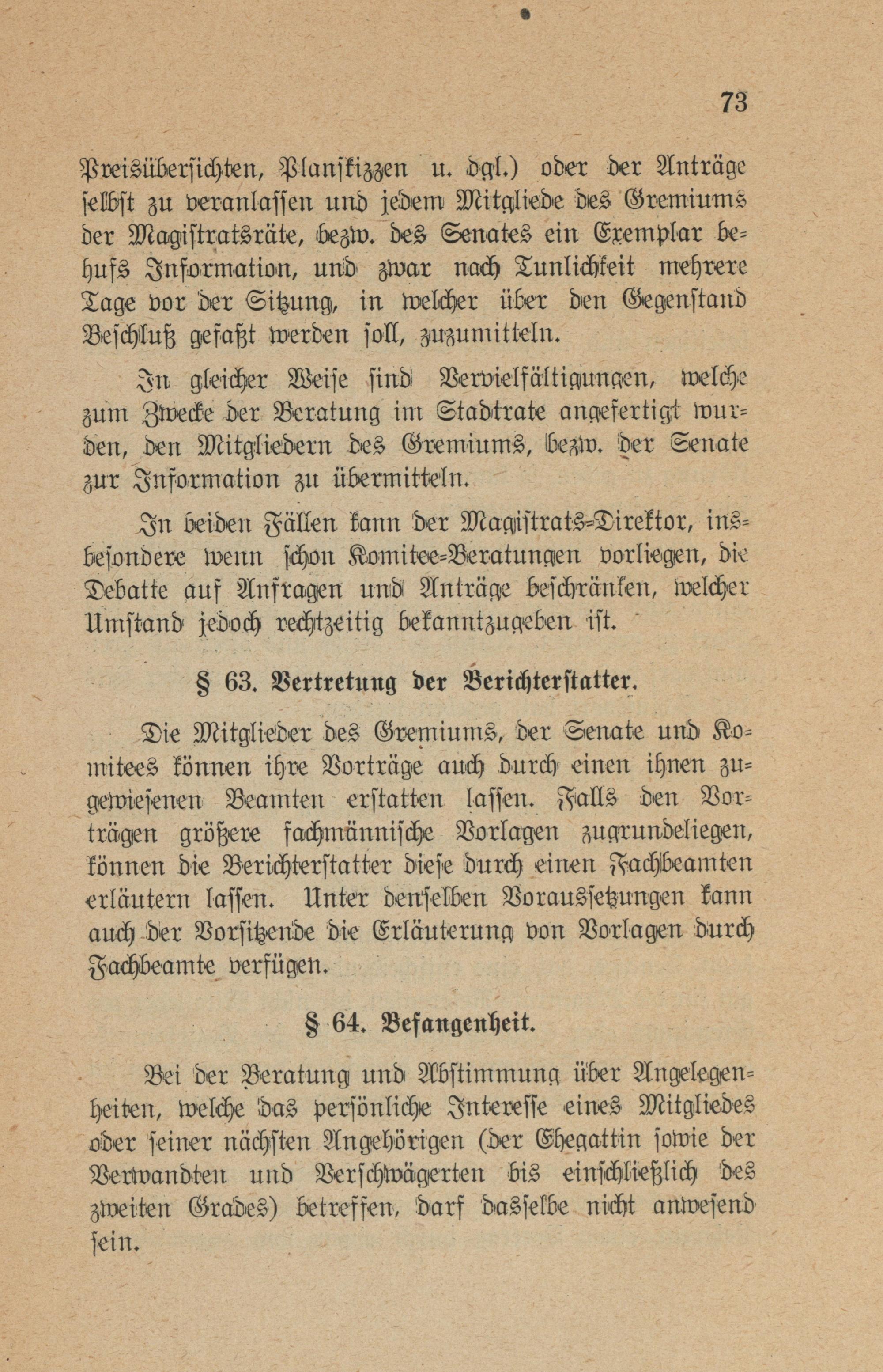 73

Preisübersichten, Planskizzen u. dgl.) oder der Anträge selbst zu veranlassen und jedem Mitgliede des Gremiums der Magistratsräte, bezw. des Senates ein Exemplar behufs Information, und zwar nach Tunlichkeit mehrere Tage vor der Sitzung, in welcher über den Gegenstand Beschluß gefaßt werden soll, zuzumitteln.

In gleicher Weise sind Vervielfältigungen, welche zum Zwecke der Beratung im Stadtrate angefertigt wurden, den Mitgliedern des Gremiums, bezw. der Senate zur Information zu übermitteln.

In beiden Fällen kann der Magistrats-Direktor, insbesondere wenn schon Komitee-Beratungen vorliegen, die Debatte auf Anfragen und Anträge beschränken, welcher Umstand jedoch rechtzeitig bekanntzugeben ist.

§ 63. Vertretung der Berichterstatter.

Die Mitglieder des Gremiums, der Senate und Komitees können ihre Vorträge auch durch einen ihnen zugewiesenen Beamten erstatten lassen. Falls den Vorträgen größere fachmännische Vorlagen zugrundeliegen, können die Berichterstatter diese durch einen Fachbeamten erläutern lassen. Unter denselben Voraussetzungen kann auch der Vorsitzende die Erläuterung von Vorlagen durch Fachbeamte verfügen.

§ 64. Befangenheit.

Bei der Beratung und Abstimmung über Angelegenheiten, welche das persönliche Interesse eines Mitgliedes oder seiner nächsten Angehörigen (der Ehegattin sowie der Verwandten und Verschwägerten bis einschließlich des zweiten Grades) betreffen, darf dasselbe nicht anwesend sein.